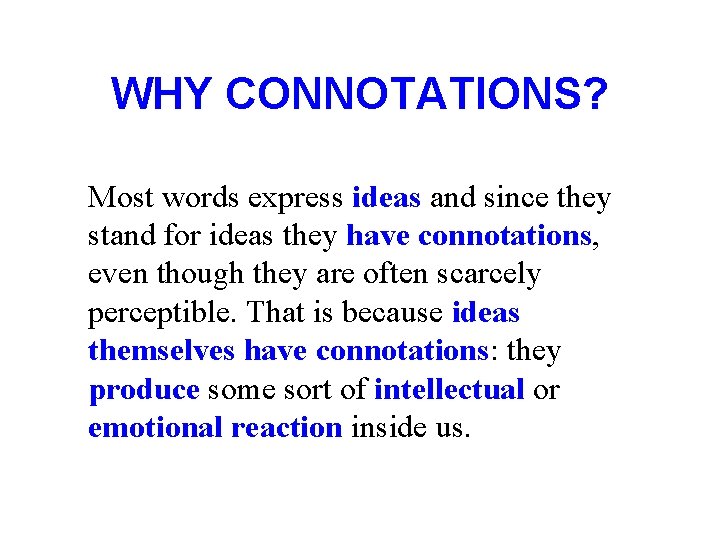 WHY CONNOTATIONS?

Most words express ideas and since they stand for ideas they have connotations, even though they are often scarcely perceptible. That is because ideas themselves have connotations: they produce some sort of intellectual or emotional reaction inside us.